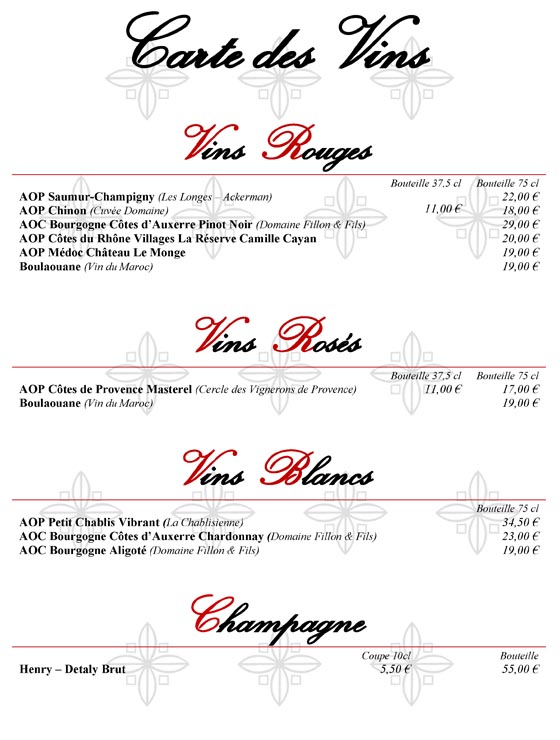 Carte des Vins

Vins Rouges

| | Bouteille 37,5 cl | Bouteille 75 cl |
|---|---|---|
| AOP Saumur-Champigny (Les Longes – Ackerman) | | 22,00 € |
| AOP Chinon (Cuvée Domaine) | 11,00 € | 18,00 € |
| AOC Bourgogne Côtes d'Auxerre Pinot Noir (Domaine Fillon & Fils) | | 29,00 € |
| AOP Côtes du Rhône Villages La Réserve Camille Cayan | | 20,00 € |
| AOP Médoc Château Le Monge | | 19,00 € |
| Boulaouane (Vin du Maroc) | | 19,00 € |

Vins Rosés

| | Bouteille 37,5 cl | Bouteille 75 cl |
|---|---|---|
| AOP Côtes de Provence Masterel (Cercle des Vignerons de Provence) | 11,00 € | 17,00 € |
| Boulaouane (Vin du Maroc) | | 19,00 € |

Vins Blancs

| | Bouteille 75 cl |
|---|---|
| AOP Petit Chablis Vibrant (La Chablisienne) | 34,50 € |
| AOC Bourgogne Côtes d'Auxerre Chardonnay (Domaine Fillon & Fils) | 23,00 € |
| AOC Bourgogne Aligoté (Domaine Fillon & Fils) | 19,00 € |

Champagne

| | Coupe 10cl | Bouteille |
|---|---|---|
| Henry – Detaly Brut | 5,50 € | 55,00 € |